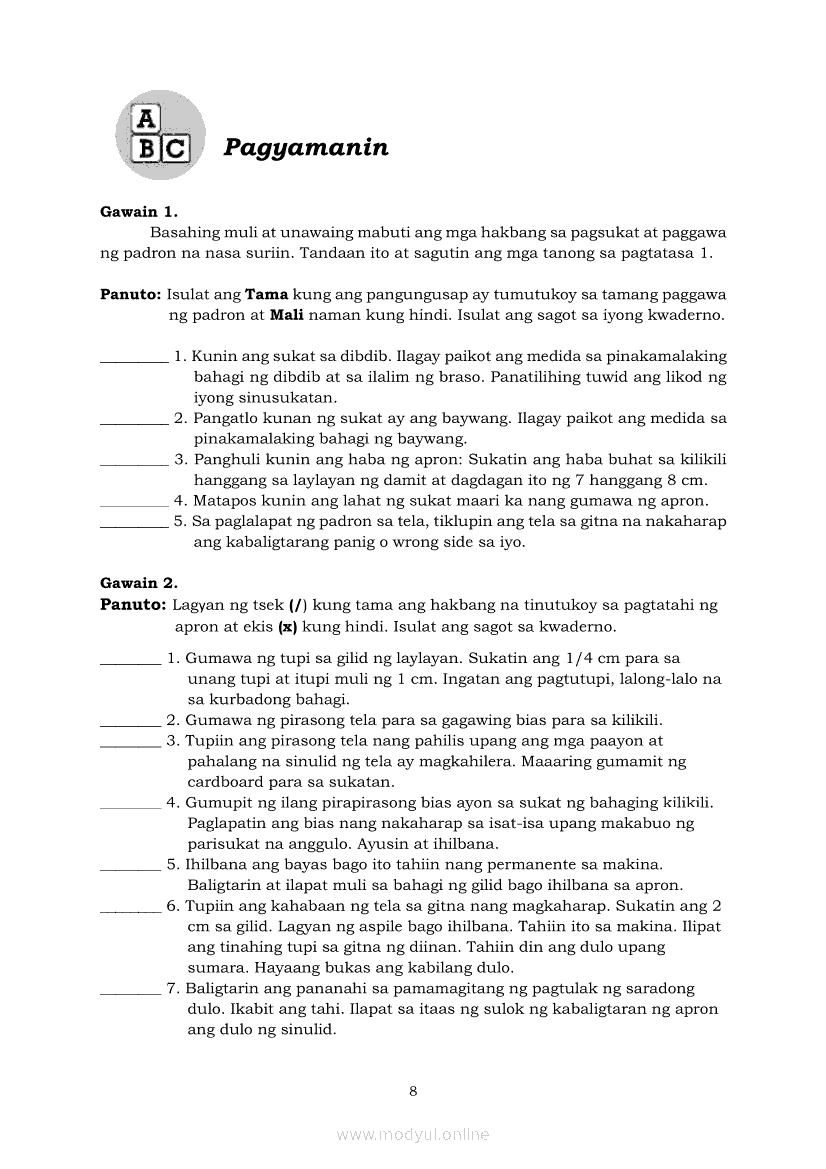 A B C

Pagyamanin

Gawain 1.

Basahing muli at unawaing mabuti ang mga hakbang sa pagsukat at paggawa ng padron na nasa suriin. Tandaan ito at sagutin ang mga tanong sa pagtatasa 1.

Panuto: Isulat ang Tama kung ang pangungusap ay tumutukoy sa tamang paggawa ng padron at Mali naman kung hindi. Isulat ang sagot sa iyong kwaderno.

_________ 1. Kunin ang sukat sa dibdib. Ilagay paikot ang medida sa pinakamalaking bahagi ng dibdib at sa ilalim ng braso. Panatilihing tuwid ang likod ng iyong sinusukatan.
_________ 2. Pangatlo kunan ng sukat ay ang baywang. Ilagay paikot ang medida sa pinakamalaking bahagi ng baywang.
_________ 3. Panghuli kunin ang haba ng apron: Sukatin ang haba buhat sa kilikili hanggang sa laylayan ng damit at dagdagan ito ng 7 hanggang 8 cm.
_________ 4. Matapos kunin ang lahat ng sukat maari ka nang gumawa ng apron.
_________ 5. Sa paglalapat ng padron sa tela, tiklupin ang tela sa gitna na nakaharap ang kabaligtarang panig o wrong side sa iyo.

Gawain 2.

Panuto: Lagyan ng tsek (/) kung tama ang hakbang na tinutukoy sa pagtatahi ng apron at ekis (x) kung hindi. Isulat ang sagot sa kwaderno.

________ 1. Gumawa ng tupi sa gilid ng laylayan. Sukatin ang 1/4 cm para sa unang tupi at itupi muli ng 1 cm. Ingatan ang pagtutupi, lalong-lalo na sa kurbadong bahagi.
________ 2. Gumawa ng pirasong tela para sa gagawing bias para sa kilikili.
________ 3. Tupiin ang pirasong tela nang pahilis upang ang mga paayon at pahalang na sinulid ng tela ay magkahilera. Maaaring gumamit ng cardboard para sa sukatan.
________ 4. Gumupit ng ilang pirapirasong bias ayon sa sukat ng bahaging kilikili. Paglapatin ang bias nang nakaharap sa isat-isa upang makabuo ng parisukat na anggulo. Ayusin at ihilbana.
________ 5. Ihilbana ang bayas bago ito tahiin nang permanente sa makina. Baligtarin at ilapat muli sa bahagi ng gilid bago ihilbana sa apron.
________ 6. Tupiin ang kahabaan ng tela sa gitna nang magkaharap. Sukatin ang 2 cm sa gilid. Lagyan ng aspile bago ihilbana. Tahiin ito sa makina. Ilipat ang tinahing tupi sa gitna ng diinan. Tahiin din ang dulo upang sumara. Hayaang bukas ang kabilang dulo.
________ 7. Baligtarin ang pananahi sa pamamagitang ng pagtulak ng saradong dulo. Ikabit ang tahi. Ilapat sa itaas ng sulok ng kabaligtaran ng apron ang dulo ng sinulid.

8

www.modyul.online